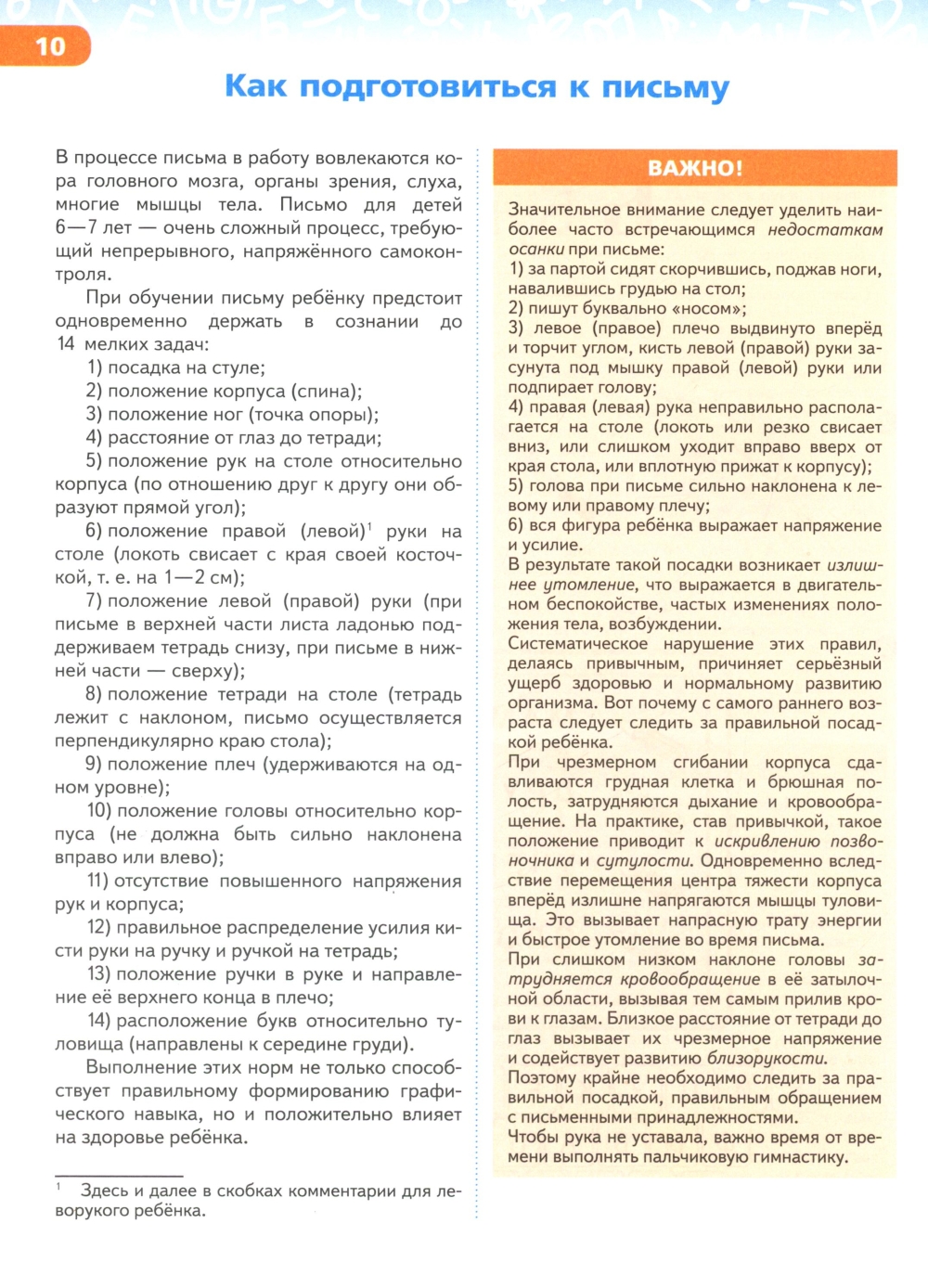 10

Как подготовиться к письму

В процессе письма в работу вовлекаются кора головного мозга, органы зрения, слуха, многие мышцы тела. Письмо для детей 6—7 лет — очень сложный процесс, требующий непрерывного, напряжённого самоконтроля.

При обучении письму ребёнку предстоит одновременно держать в сознании до 14 мелких задач:

1) посадка на стуле;

2) положение корпуса (спина);

3) положение ног (точка опоры);

4) расстояние от глаз до тетради;

5) положение рук на столе относительно корпуса (по отношению друг к другу они образуют прямой угол);

6) положение правой (левой)$^1$ руки на столе (локоть свисает с края своей косточкой, т. е. на 1—2 см);

7) положение левой (правой) руки (при письме в верхней части листа ладонью поддерживаем тетрадь снизу, при письме в нижней части — сверху);

8) положение тетради на столе (тетрадь лежит с наклоном, письмо осуществляется перпендикулярно краю стола);

9) положение плеч (удерживаются на одном уровне);

10) положение головы относительно корпуса (не должна быть сильно наклонена вправо или влево);

11) отсутствие повышенного напряжения рук и корпуса;

12) правильное распределение усилия кисти руки на ручку и ручкой на тетрадь;

13) положение ручки в руке и направление её верхнего конца в плечо;

14) расположение букв относительно туловища (направлены к середине груди).

Выполнение этих норм не только способствует правильному формированию графического навыка, но и положительно влияет на здоровье ребёнка.

$^1$ Здесь и далее в скобках комментарии для леворукого ребёнка.

ВАЖНО!

Значительное внимание следует уделить наиболее часто встречающимся недостаткам осанки при письме:
1) за партой сидят скорчившись, поджав ноги, навалившись грудью на стол;
2) пишут буквально «носом»;
3) левое (правое) плечо выдвинуто вперёд и торчит углом, кисть левой (правой) руки засунута под мышку правой (левой) руки или подпирает голову;
4) правая (левая) рука неправильно располагается на столе (локоть или резко свисает вниз, или слишком уходит вправо вверх от края стола, или вплотную прижат к корпусу);
5) голова при письме сильно наклонена к левому или правому плечу;
6) вся фигура ребёнка выражает напряжение и усилие.
В результате такой посадки возникает излишнее утомление, что выражается в двигательном беспокойстве, частых изменениях положения тела, возбуждении.
Систематическое нарушение этих правил, делаясь привычным, причиняет серьёзный ущерб здоровью и нормальному развитию организма. Вот почему с самого раннего возраста следует следить за правильной посадкой ребёнка.
При чрезмерном сгибании корпуса сдавливаются грудная клетка и брюшная полость, затрудняются дыхание и кровообращение. На практике, став привычкой, такое положение приводит к искривлению позвоночника и сутулости. Одновременно вследствие перемещения центра тяжести корпуса вперёд излишне напрягаются мышцы туловища. Это вызывает напрасную трату энергии и быстрое утомление во время письма.
При слишком низком наклоне головы затрудняется кровообращение в её затылочной области, вызывая тем самым прилив крови к глазам. Близкое расстояние от тетради до глаз вызывает их чрезмерное напряжение и содействует развитию близорукости.
Поэтому крайне необходимо следить за правильной посадкой, правильным обращением с письменными принадлежностями.
Чтобы рука не уставала, важно время от времени выполнять пальчиковую гимнастику.